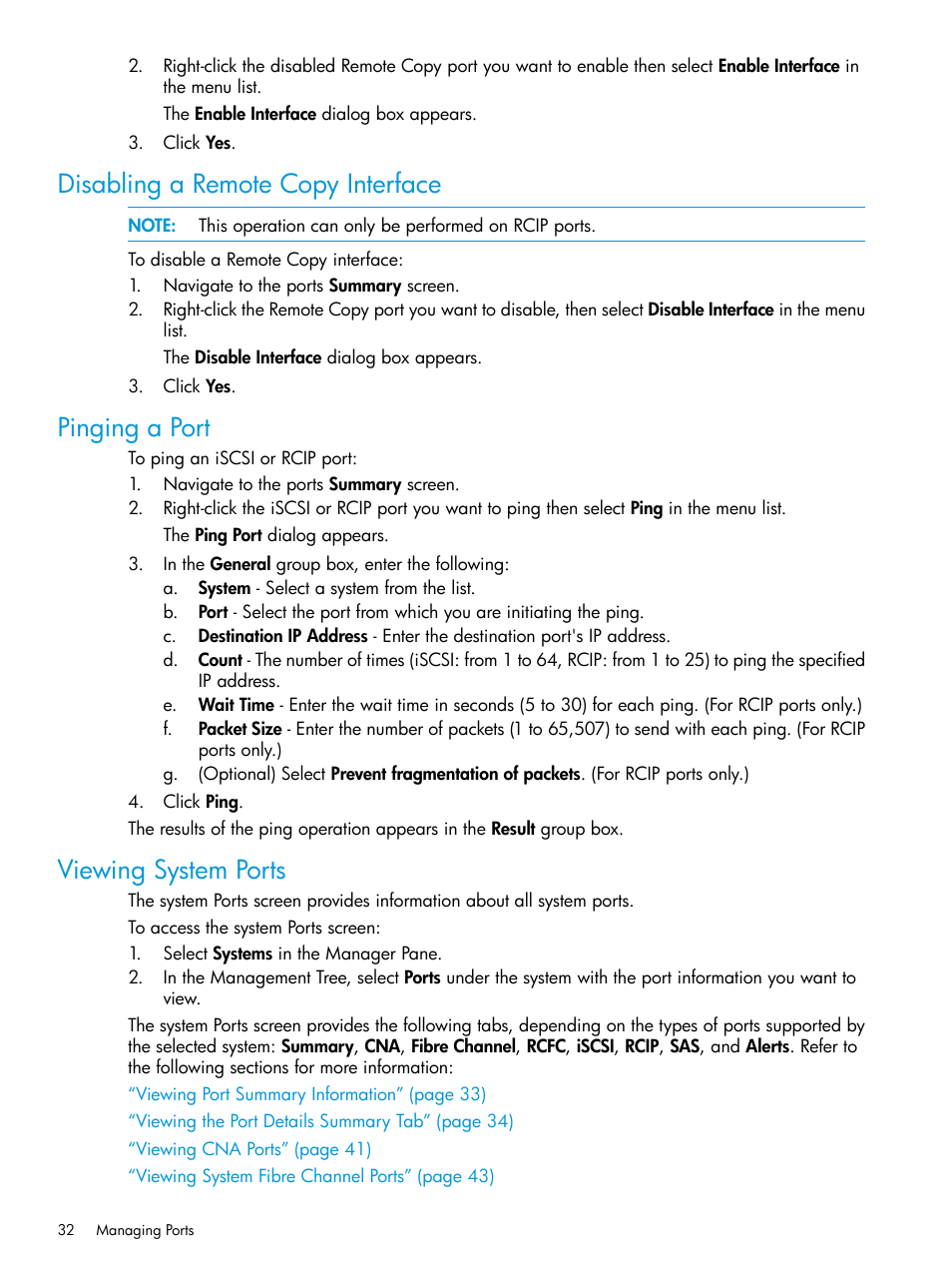 2. Right-click the disabled Remote Copy port you want to enable then select Enable Interface in the menu list.

The Enable Interface dialog box appears.

3. Click Yes.

Disabling a Remote Copy Interface

NOTE: This operation can only be performed on RCIP ports.

To disable a Remote Copy interface:

1. Navigate to the ports Summary screen.
2. Right-click the Remote Copy port you want to disable, then select Disable Interface in the menu list.

The Disable Interface dialog box appears.

3. Click Yes.

Pinging a Port

To ping an iSCSI or RCIP port:

1. Navigate to the ports Summary screen.
2. Right-click the iSCSI or RCIP port you want to ping then select Ping in the menu list.

The Ping Port dialog appears.

3. In the General group box, enter the following:
a. System - Select a system from the list.
b. Port - Select the port from which you are initiating the ping.
c. Destination IP Address - Enter the destination port's IP address.
d. Count - The number of times (iSCSI: from 1 to 64, RCIP: from 1 to 25) to ping the specified IP address.
e. Wait Time - Enter the wait time in seconds (5 to 30) for each ping. (For RCIP ports only.)
f. Packet Size - Enter the number of packets (1 to 65,507) to send with each ping. (For RCIP ports only.)
g. (Optional) Select Prevent fragmentation of packets. (For RCIP ports only.)
4. Click Ping.

The results of the ping operation appears in the Result group box.

Viewing System Ports

The system Ports screen provides information about all system ports.

To access the system Ports screen:

1. Select Systems in the Manager Pane.
2. In the Management Tree, select Ports under the system with the port information you want to view.

The system Ports screen provides the following tabs, depending on the types of ports supported by the selected system: Summary, CNA, Fibre Channel, RCFC, iSCSI, RCIP, SAS, and Alerts. Refer to the following sections for more information:

“Viewing Port Summary Information” (page 33)
“Viewing the Port Details Summary Tab” (page 34)
“Viewing CNA Ports” (page 41)
“Viewing System Fibre Channel Ports” (page 43)

32 Managing Ports